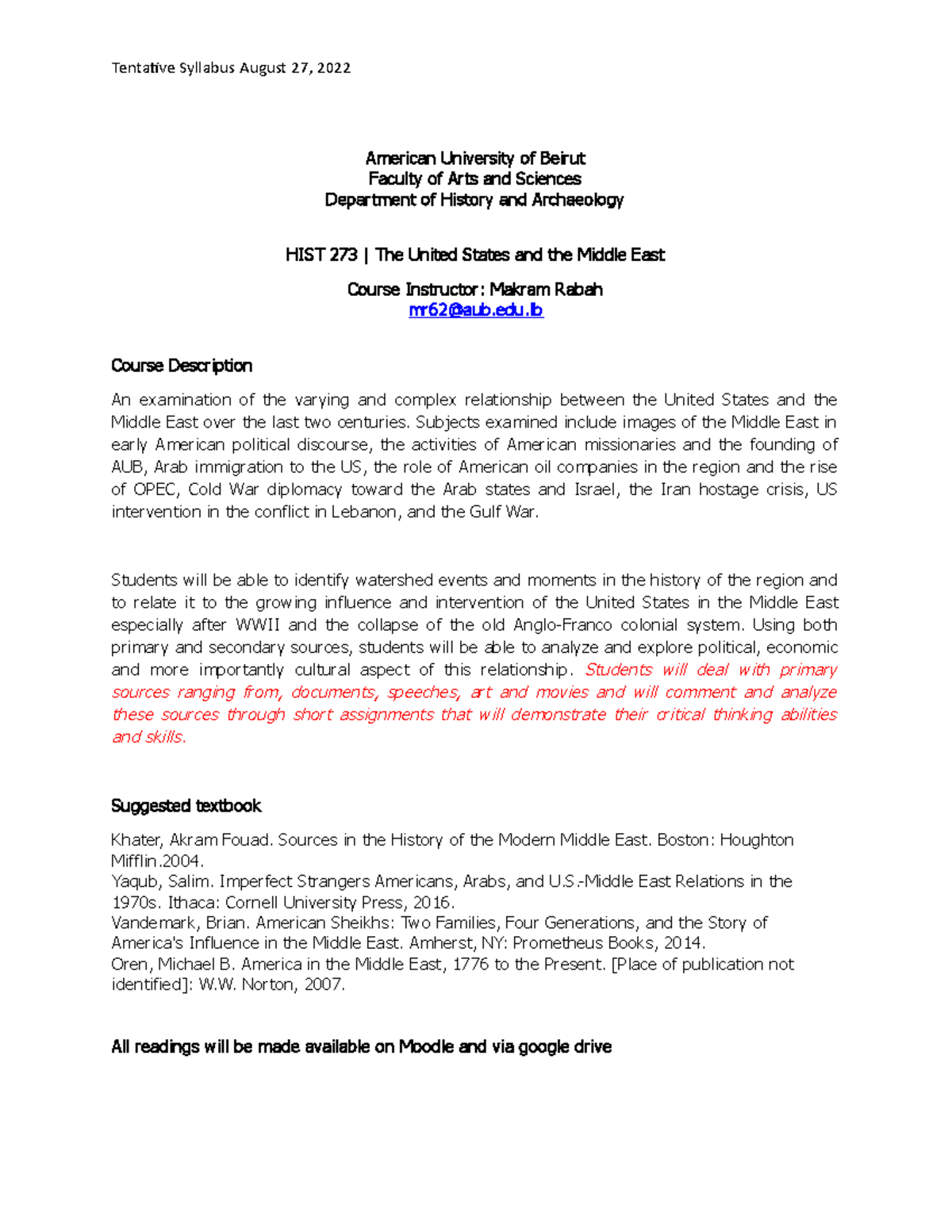 Tentative Syllabus August 27, 2022

American University of Beirut
Faculty of Arts and Sciences
Department of History and Archaeology

HIST 273 | The United States and the Middle East

Course Instructor: Makram Rabah
mr62@aub.edu.lb

Course Description

An examination of the varying and complex relationship between the United States and the Middle East over the last two centuries. Subjects examined include images of the Middle East in early American political discourse, the activities of American missionaries and the founding of AUB, Arab immigration to the US, the role of American oil companies in the region and the rise of OPEC, Cold War diplomacy toward the Arab states and Israel, the Iran hostage crisis, US intervention in the conflict in Lebanon, and the Gulf War.

Students will be able to identify watershed events and moments in the history of the region and to relate it to the growing influence and intervention of the United States in the Middle East especially after WWII and the collapse of the old Anglo-Franco colonial system. Using both primary and secondary sources, students will be able to analyze and explore political, economic and more importantly cultural aspect of this relationship. Students will deal with primary sources ranging from, documents, speeches, art and movies and will comment and analyze these sources through short assignments that will demonstrate their critical thinking abilities and skills.

Suggested textbook

Khater, Akram Fouad. Sources in the History of the Modern Middle East. Boston: Houghton Mifflin.2004.
Yaqub, Salim. Imperfect Strangers Americans, Arabs, and U.S.-Middle East Relations in the 1970s. Ithaca: Cornell University Press, 2016.
Vandemark, Brian. American Sheikhs: Two Families, Four Generations, and the Story of America's Influence in the Middle East. Amherst, NY: Prometheus Books, 2014.
Oren, Michael B. America in the Middle East, 1776 to the Present. [Place of publication not identified]: W.W. Norton, 2007.

All readings will be made available on Moodle and via google drive